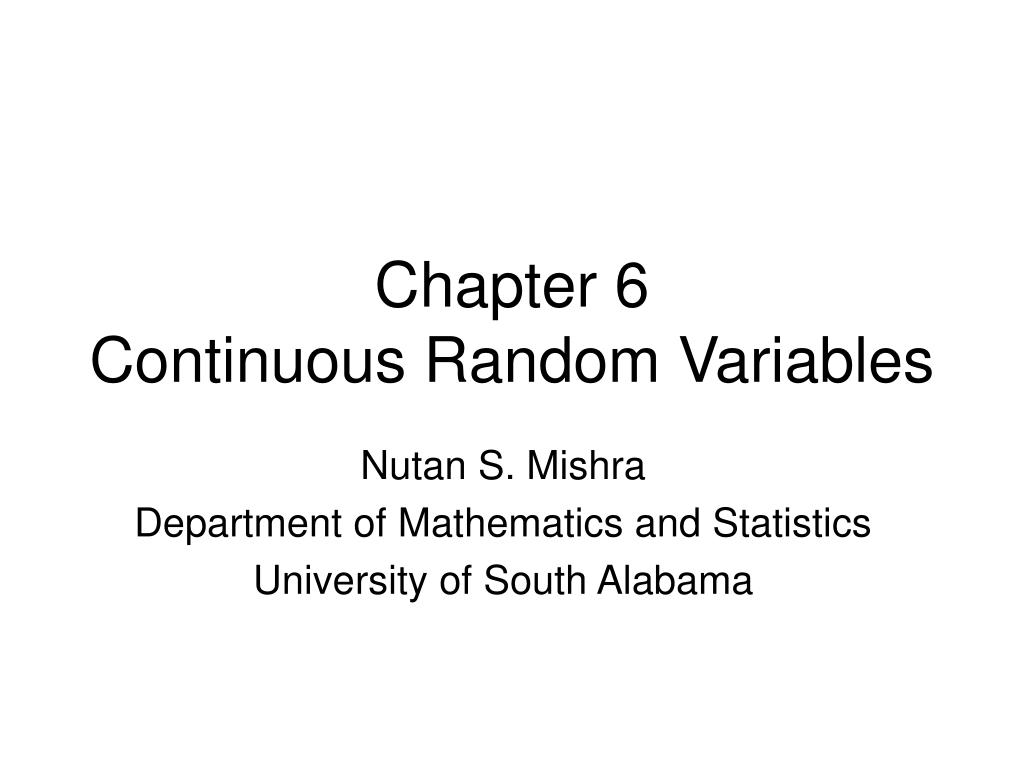 Chapter 6
Continuous Random Variables

Nutan S. Mishra
Department of Mathematics and Statistics
University of South Alabama